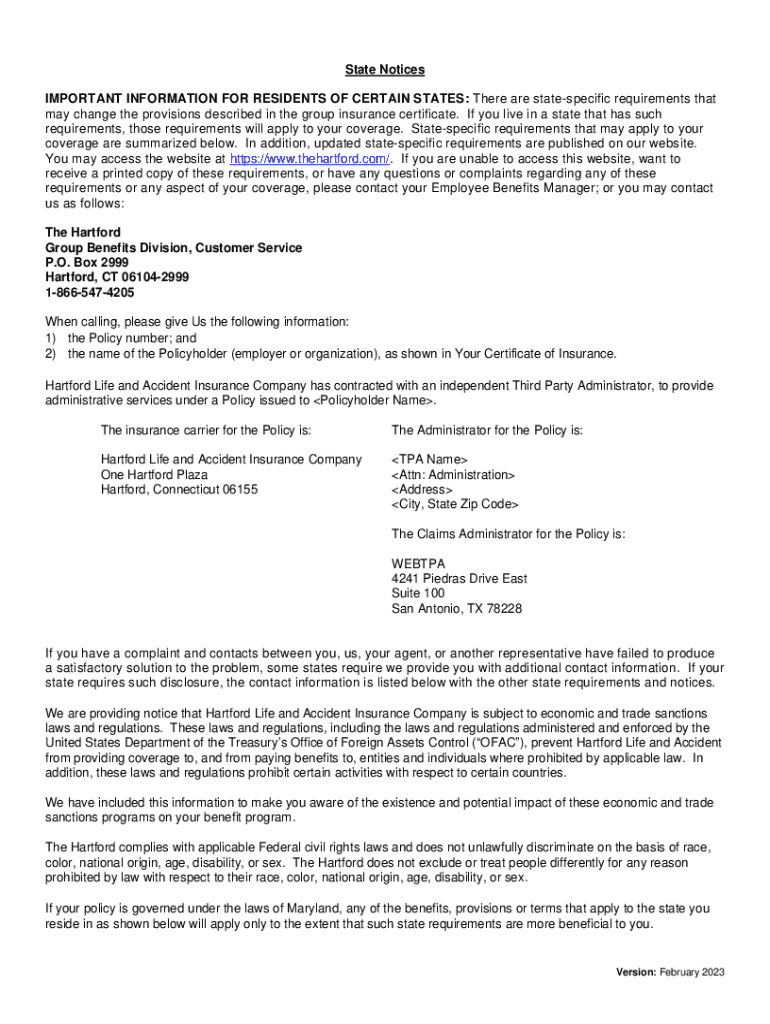 State Notices

IMPORTANT INFORMATION FOR RESIDENTS OF CERTAIN STATES: There are state-specific requirements that may change the provisions described in the group insurance certificate. If you live in a state that has such requirements, those requirements will apply to your coverage. State-specific requirements that may apply to your coverage are summarized below. In addition, updated state-specific requirements are published on our website. You may access the website at https://www.thehartford.com/. If you are unable to access this website, want to receive a printed copy of these requirements, or have any questions or complaints regarding any of these requirements or any aspect of your coverage, please contact your Employee Benefits Manager; or you may contact us as follows:

The Hartford
Group Benefits Division, Customer Service
P.O. Box 2999
Hartford, CT 06104-2999
1-866-547-4205

When calling, please give Us the following information:
1) the Policy number; and
2) the name of the Policyholder (employer or organization), as shown in Your Certificate of Insurance.

Hartford Life and Accident Insurance Company has contracted with an independent Third Party Administrator, to provide administrative services under a Policy issued to <Policyholder Name>.

The insurance carrier for the Policy is:

Hartford Life and Accident Insurance Company
One Hartford Plaza
Hartford, Connecticut 06155

The Administrator for the Policy is:

<TPA Name>
<Attn: Administration>
<Address>
<City, State Zip Code>

The Claims Administrator for the Policy is:

WEBTPA
4241 Piedras Drive East
Suite 100
San Antonio, TX 78228

If you have a complaint and contacts between you, us, your agent, or another representative have failed to produce a satisfactory solution to the problem, some states require we provide you with additional contact information. If your state requires such disclosure, the contact information is listed below with the other state requirements and notices.

We are providing notice that Hartford Life and Accident Insurance Company is subject to economic and trade sanctions laws and regulations. These laws and regulations, including the laws and regulations administered and enforced by the United States Department of the Treasury's Office of Foreign Assets Control ("OFAC"), prevent Hartford Life and Accident from providing coverage to, and from paying benefits to, entities and individuals where prohibited by applicable law. In addition, these laws and regulations prohibit certain activities with respect to certain countries.

We have included this information to make you aware of the existence and potential impact of these economic and trade sanctions programs on your benefit program.

The Hartford complies with applicable Federal civil rights laws and does not unlawfully discriminate on the basis of race, color, national origin, age, disability, or sex. The Hartford does not exclude or treat people differently for any reason prohibited by law with respect to their race, color, national origin, age, disability, or sex.

If your policy is governed under the laws of Maryland, any of the benefits, provisions or terms that apply to the state you reside in as shown below will apply only to the extent that such state requirements are more beneficial to you.

Version: February 2023